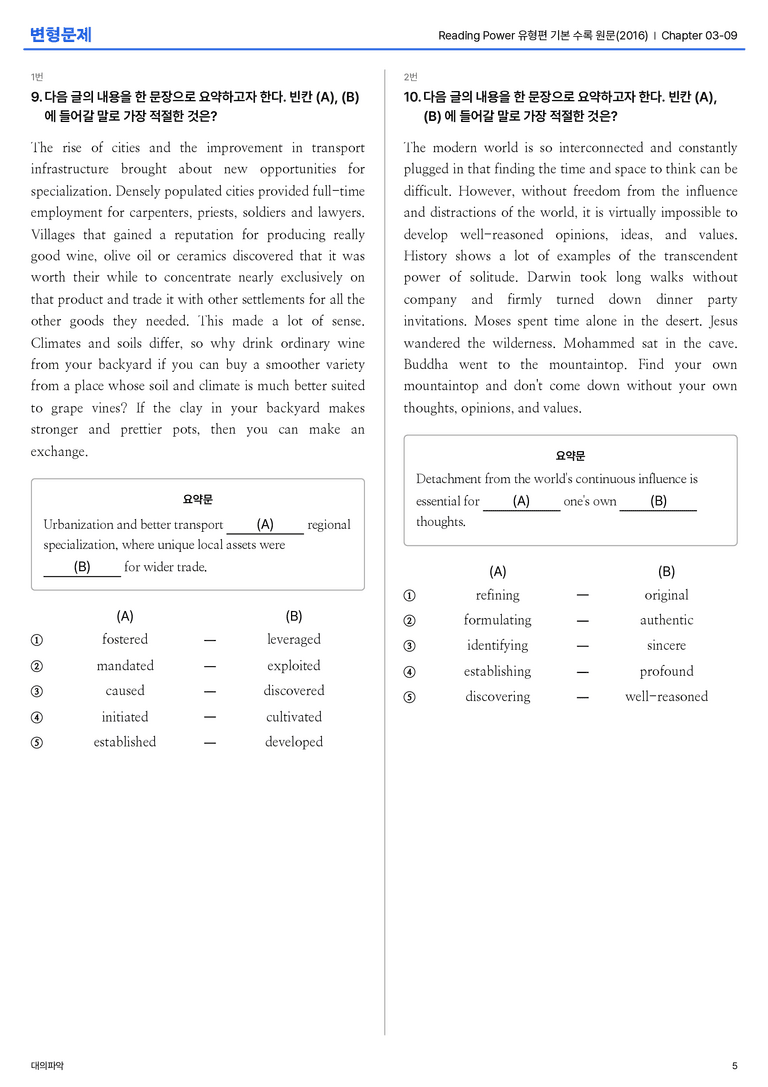 변형문제

Reading Power 유형편 기본 수록 원문(2016) | Chapter 03-09

1번

9. 다음 글의 내용을 한 문장으로 요약하고자 한다. 빈칸 (A), (B)에 들어갈 말로 가장 적절한 것은?

The rise of cities and the improvement in transport infrastructure brought about new opportunities for specialization. Densely populated cities provided full-time employment for carpenters, priests, soldiers and lawyers. Villages that gained a reputation for producing really good wine, olive oil or ceramics discovered that it was worth their while to concentrate nearly exclusively on that product and trade it with other settlements for all the other goods they needed. This made a lot of sense. Climates and soils differ, so why drink ordinary wine from your backyard if you can buy a smoother variety from a place whose soil and climate is much better suited to grape vines? If the clay in your backyard makes stronger and prettier pots, then you can make an exchange.

요약문

Urbanization and better transport (A) regional specialization, where unique local assets were (B) for wider trade.

(A) (B)
① fostered — leveraged
② mandated — exploited
③ caused — discovered
④ initiated — cultivated
⑤ established — developed

2번

10. 다음 글의 내용을 한 문장으로 요약하고자 한다. 빈칸 (A), (B)에 들어갈 말로 가장 적절한 것은?

The modern world is so interconnected and constantly plugged in that finding the time and space to think can be difficult. However, without freedom from the influence and distractions of the world, it is virtually impossible to develop well-reasoned opinions, ideas, and values. History shows a lot of examples of the transcendent power of solitude. Darwin took long walks without company and firmly turned down dinner party invitations. Moses spent time alone in the desert. Jesus wandered the wilderness. Mohammed sat in the cave. Buddha went to the mountaintop. Find your own mountaintop and don't come down without your own thoughts, opinions, and values.

요약문

Detachment from the world's continuous influence is essential for (A) one's own (B) thoughts.

(A) (B)
① refining — original
② formulating — authentic
③ identifying — sincere
④ establishing — profound
⑤ discovering — well-reasoned

대의파악

5